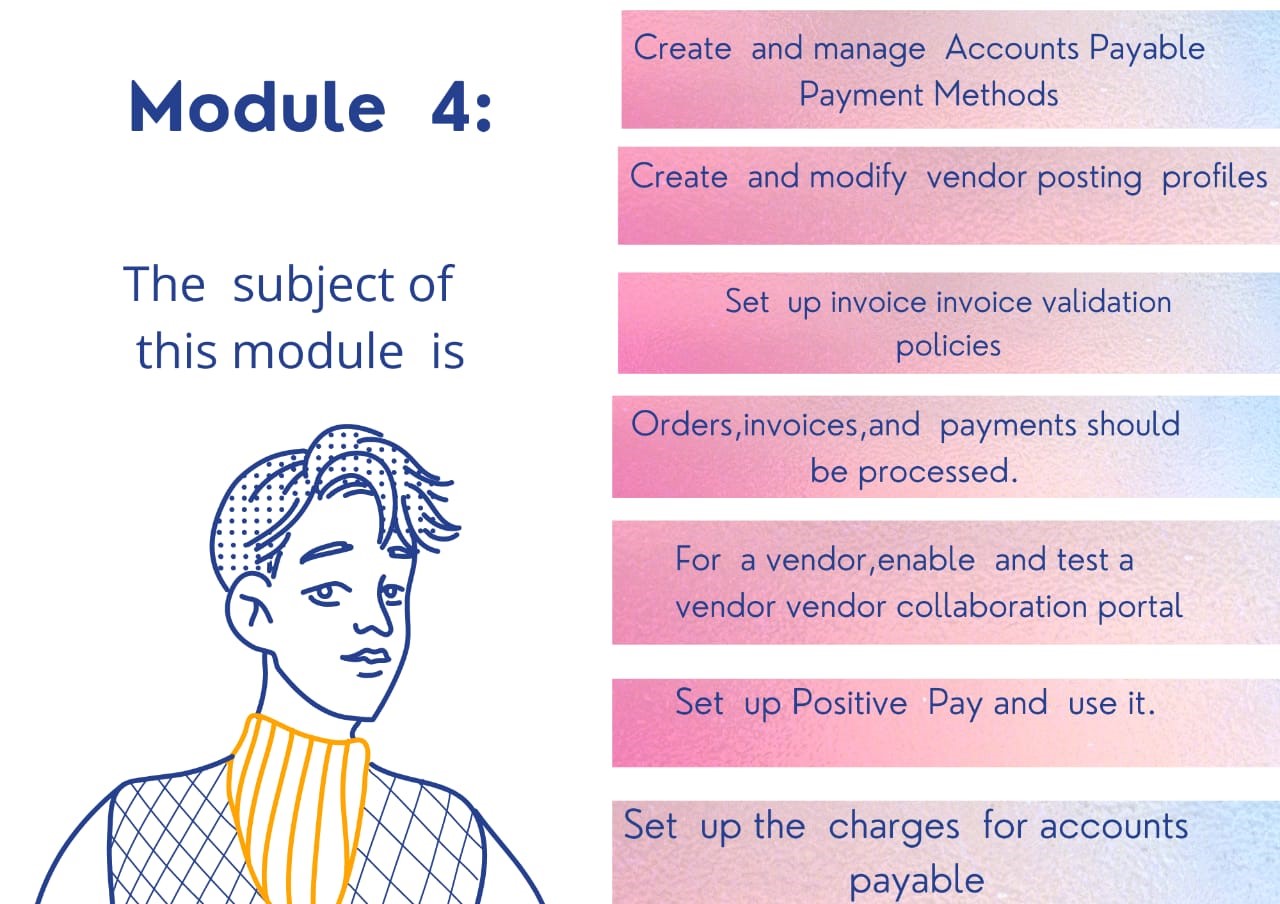 Module 4:

The subject of this module is

Create and manage Accounts Payable Payment Methods

Create and modify vendor posting profiles

Set up invoice invoice validation policies

Orders,invoices,and payments should be processed.

For a vendor,enable and test a vendor vendor collaboration portal

Set up Positive Pay and use it.

Set up the charges for accounts payable